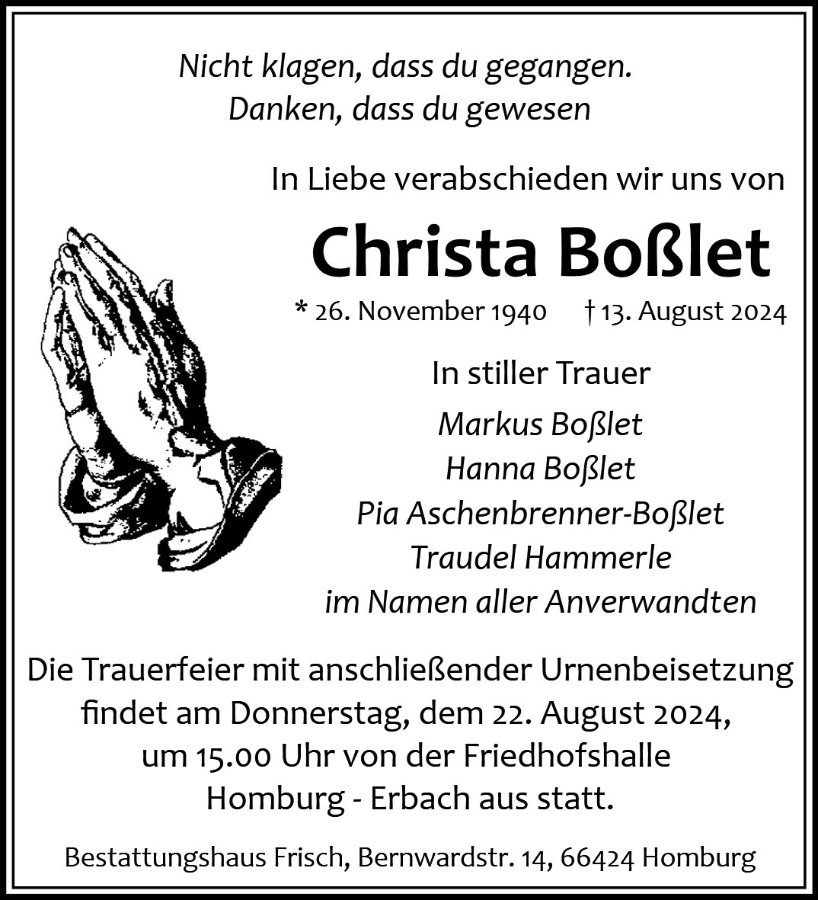 Nicht klagen, dass du gegangen.
Danken, dass du gewesen

In Liebe verabschieden wir uns von

Christa Boßlet

* 26. November 1940 † 13. August 2024

In stiller Trauer
Markus Boßlet
Hanna Boßlet
Pia Aschenbrenner-Boßlet
Traudel Hammerle
im Namen aller Anverwandten

Die Trauerfeier mit anschließender Urnenbeisetzung findet am Donnerstag, dem 22. August 2024, um 15.00 Uhr von der Friedhofshalle Homburg - Erbach aus statt.

Bestattungshaus Frisch, Bernwardstr. 14, 66424 Homburg